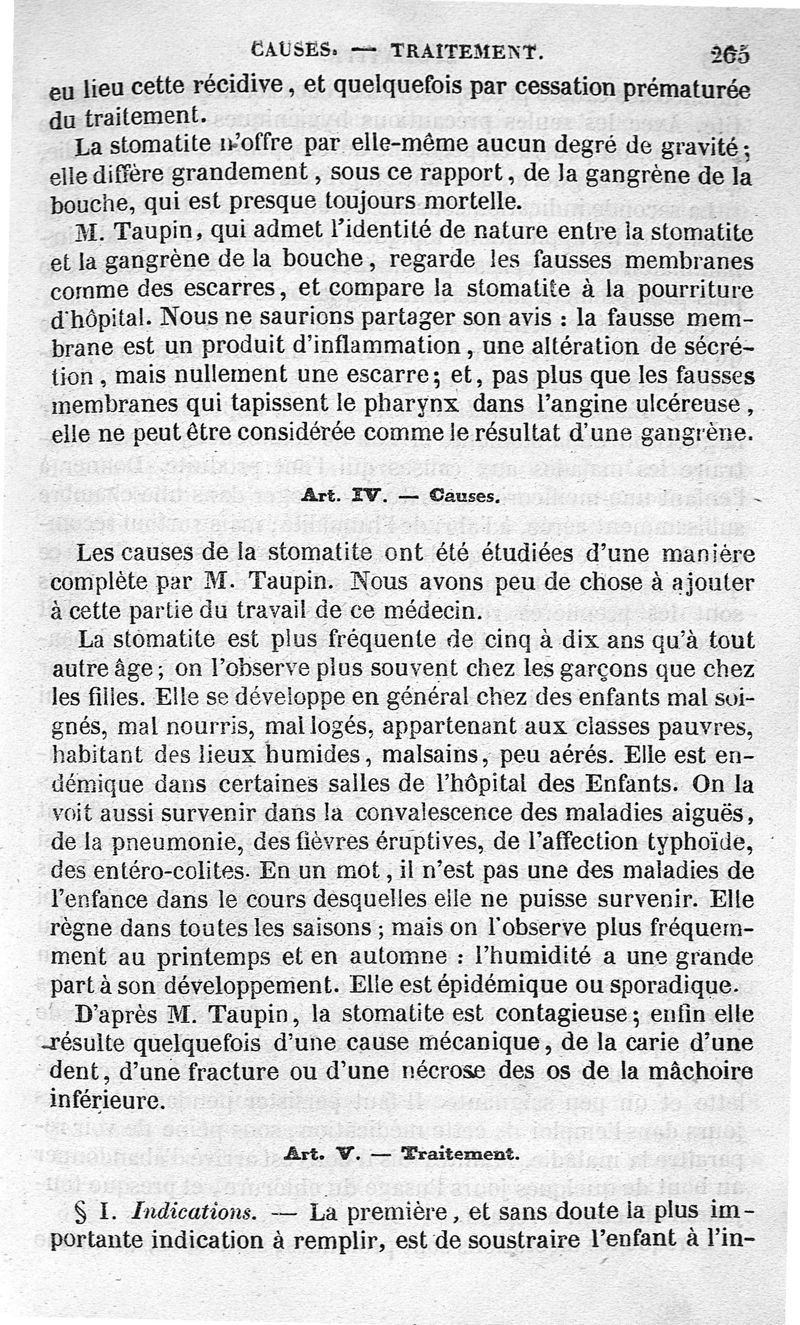 CAUSES. — TRAITEMENT. 265

eu lieu cette récidive, et quelquefois par cessation prématurée du traitement.

La stomatite n'offre par elle-même aucun degré de gravité; elle diffère grandement, sous ce rapport, de la gangrène de la bouche, qui est presque toujours mortelle.

M. Taupin, qui admet l'identité de nature entre la stomatite et la gangrène de la bouche, regarde les fausses membranes comme des escarres, et compare la stomatite à la pourriture d'hôpital. Nous ne saurions partager son avis : la fausse membrane est un produit d'inflammation, une altération de sécrétion, mais nullement une escarre; et, pas plus que les fausses membranes qui tapissent le pharynx dans l'angine ulcéreuse, elle ne peut être considérée comme le résultat d'une gangrène.

Art. IV. — Causes.

Les causes de la stomatite ont été étudiées d'une manière complète par M. Taupin. Nous avons peu de chose à ajouter à cette partie du travail de ce médecin.

La stomatite est plus fréquente de cinq à dix ans qu'à tout autre âge; on l'observe plus souvent chez les garçons que chez les filles. Elle se développe en général chez des enfants mal soignés, mal nourris, mal logés, appartenant aux classes pauvres, habitant des lieux humides, malsains, peu aérés. Elle est endémique dans certaines salles de l'hôpital des Enfants. On la voit aussi survenir dans la convalescence des maladies aiguës, de la pneumonie, des fièvres éruptives, de l'affection typhoïde, des entéro-colites. En un mot, il n'est pas une des maladies de l'enfance dans le cours desquelles elle ne puisse survenir. Elle règne dans toutes les saisons; mais on l'observe plus fréquemment au printemps et en automne : l'humidité a une grande part à son développement. Elle est épidémique ou sporadique.

D'après M. Taupin, la stomatite est contagieuse; enfin elle résulte quelquefois d'une cause mécanique, de la carie d'une dent, d'une fracture ou d'une nécrose des os de la mâchoire inférieure.

Art. V. — Traitement.

§ I. Indications. — La première, et sans doute la plus importante indication à remplir, est de soustraire l'enfant à l'in-